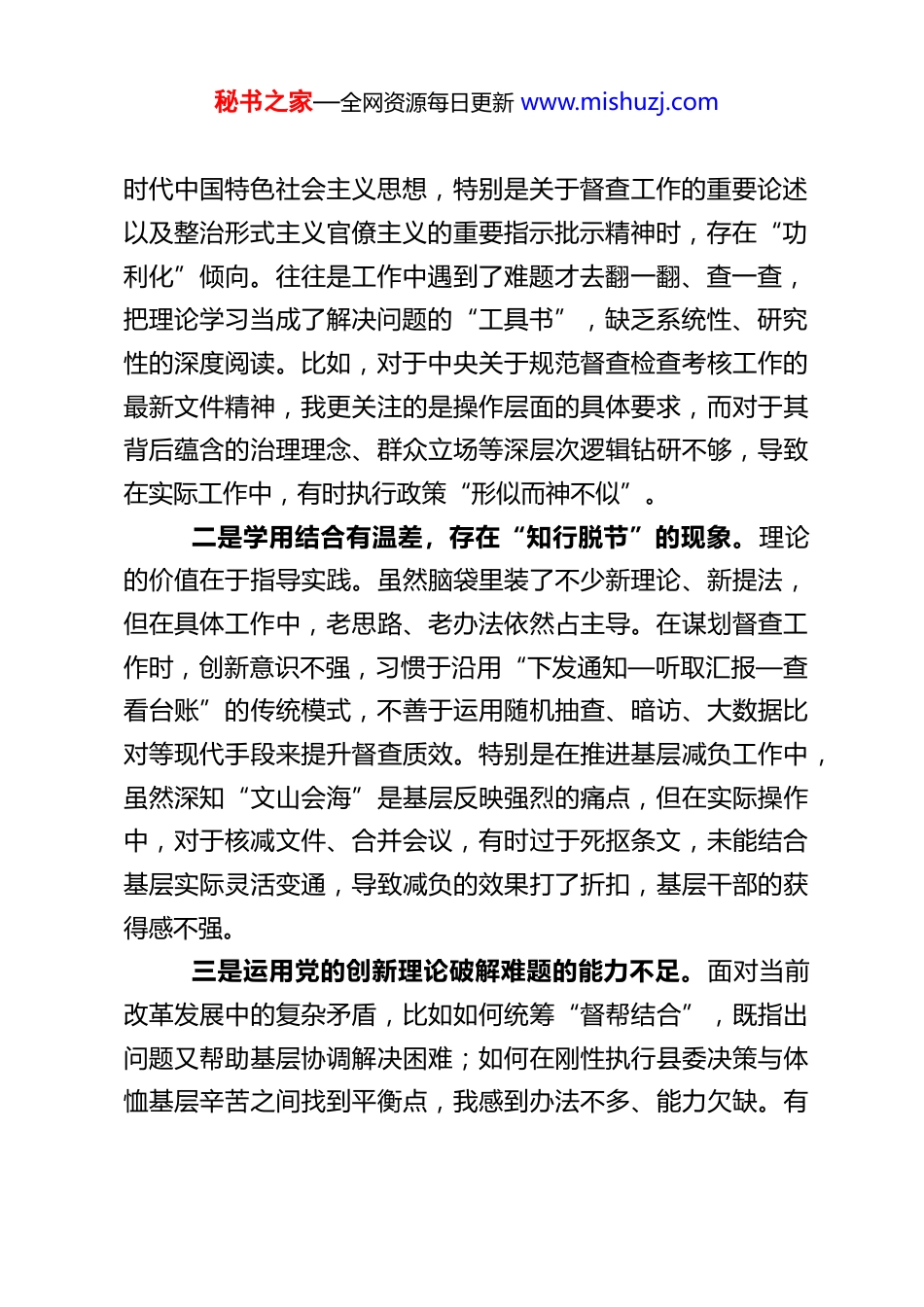 秘书之家—全网资源每日更新 www.mishuzj.com

时代中国特色社会主义思想，特别是关于督查工作的重要论述以及整治形式主义官僚主义的重要指示批示精神时，存在“功利化”倾向。往往是工作中遇到了难题才去翻一翻、查一查，把理论学习当成了解决问题的“工具书”，缺乏系统性、研究性的深度阅读。比如，对于中央关于规范督查检查考核工作的最新文件精神，我更关注的是操作层面的具体要求，而对于其背后蕴含的治理理念、群众立场等深层次逻辑钻研不够，导致在实际工作中，有时执行政策“形似而神不似”。

二是学用结合有温差，存在“知行脱节”的现象。理论的价值在于指导实践。虽然脑袋里装了不少新理论、新提法，但在具体工作中，老思路、老办法依然占主导。在谋划督查工作时，创新意识不强，习惯于沿用“下发通知—听取汇报—查看台账”的传统模式，不善于运用随机抽查、暗访、大数据比对等现代手段来提升督查质效。特别是在推进基层减负工作中，虽然深知“文山会海”是基层反映强烈的痛点，但在实际操作中，对于核减文件、合并会议，有时过于死抠条文，未能结合基层实际灵活变通，导致减负的效果打了折扣，基层干部的获得感不强。

三是运用党的创新理论破解难题的能力不足。面对当前改革发展中的复杂矛盾，比如如何统筹“督帮结合”，既指出问题又帮助基层协调解决困难；如何在刚性执行县委决策与体恤基层辛苦之间找到平衡点，我感到办法不多、能力欠缺。有